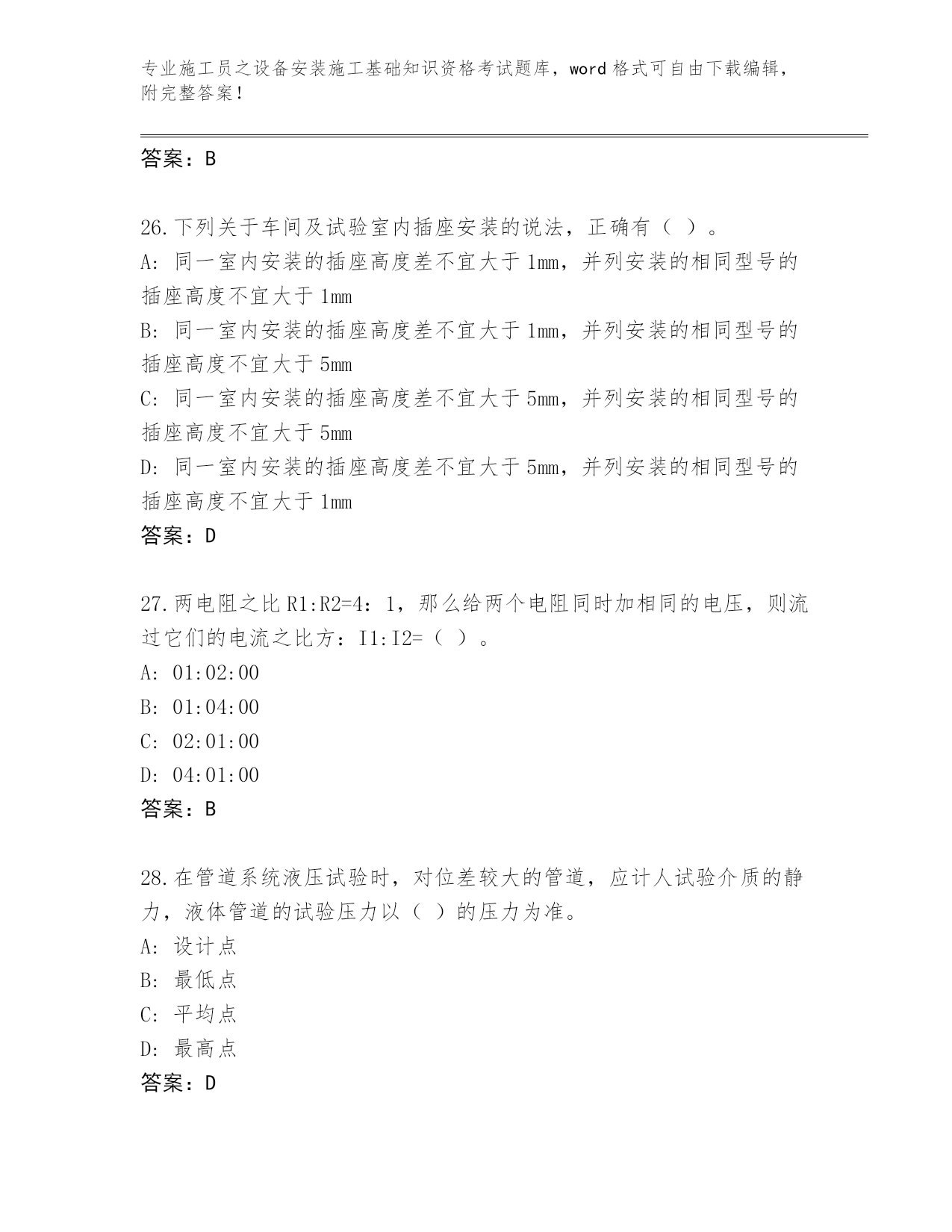 专业施工员之设备安装施工基础知识资格考试题库，word 格式可自由下载编辑，附完整答案！

答案：B

26.下列关于车间及试验室内插座安装的说法，正确有（ ）。
A: 同一室内安装的插座高度差不宜大于 1mm，并列安装的相同型号的插座高度不宜大于 1mm
B: 同一室内安装的插座高度差不宜大于 1mm，并列安装的相同型号的插座高度不宜大于 5mm
C: 同一室内安装的插座高度差不宜大于 5mm，并列安装的相同型号的插座高度不宜大于 5mm
D: 同一室内安装的插座高度差不宜大于 5mm，并列安装的相同型号的插座高度不宜大于 1mm
答案：D

27.两电阻之比 R1:R2=4：1，那么给两个电阻同时加相同的电压，则流过它们的电流之比方：I1:I2=（ ）。
A: 01:02:00
B: 01:04:00
C: 02:01:00
D: 04:01:00
答案：B

28.在管道系统液压试验时，对位差较大的管道，应计人试验介质的静力，液体管道的试验压力以（ ）的压力为准。
A: 设计点
B: 最低点
C: 平均点
D: 最高点
答案：D